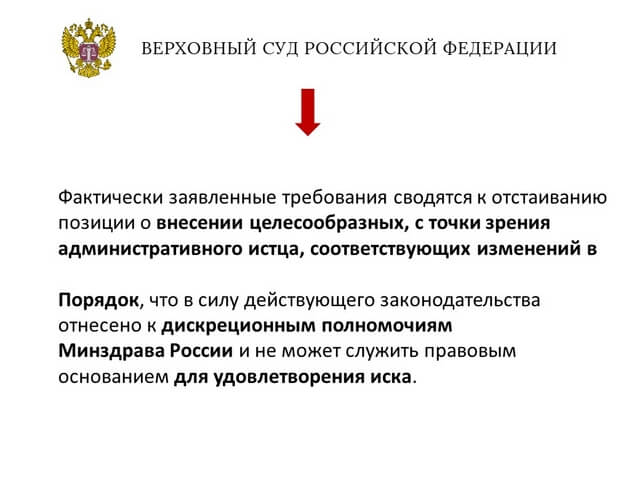 ВЕРХОВНЫЙ СУД РОССИЙСКОЙ ФЕДЕРАЦИИ

Фактически заявленные требования сводятся к отстаиванию позиции о внесении целесообразных, с точки зрения административного истца, соответствующих изменений в

Порядок, что в силу действующего законодательства отнесено к дискреционным полномочиям Минздрава России и не может служить правовым основанием для удовлетворения иска.